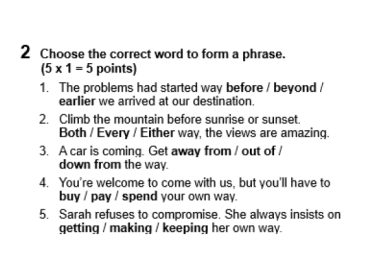 2 Choose the correct word to form a phrase.
(5 x 1 = 5 points)

1. The problems had started way before / beyond / earlier we arrived at our destination.

2. Climb the mountain before sunrise or sunset. Both / Every / Either way, the views are amazing.

3. A car is coming. Get away from / out of / down from the way.

4. You're welcome to come with us, but you'll have to buy / pay / spend your own way.

5. Sarah refuses to compromise. She always insists on getting / making / keeping her own way.